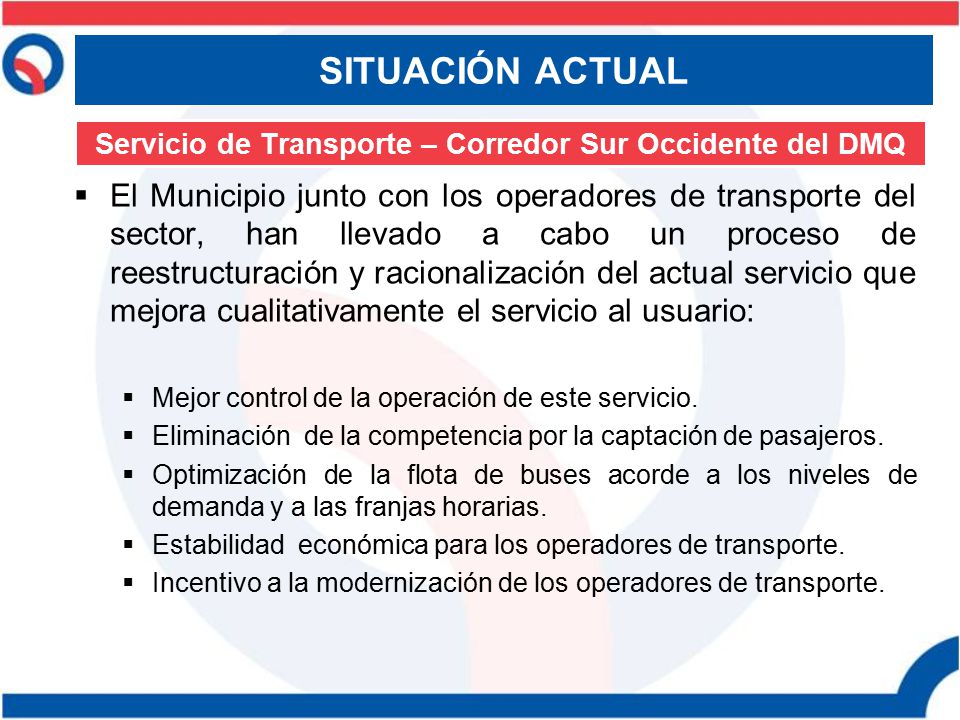 SITUACIÓN ACTUAL

Servicio de Transporte – Corredor Sur Occidente del DMQ

▪ El Municipio junto con los operadores de transporte del sector, han llevado a cabo un proceso de reestructuración y racionalización del actual servicio que mejora cualitativamente el servicio al usuario:

▪ Mejor control de la operación de este servicio.
▪ Eliminación de la competencia por la captación de pasajeros.
▪ Optimización de la flota de buses acorde a los niveles de demanda y a las franjas horarias.
▪ Estabilidad económica para los operadores de transporte.
▪ Incentivo a la modernización de los operadores de transporte.